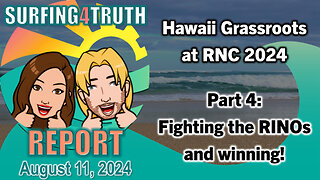 SURFING4TRUTH

REPORT

August 11, 2024

Hawaii Grassroots at RNC 2024

Part 4: Fighting the RINOs and winning!